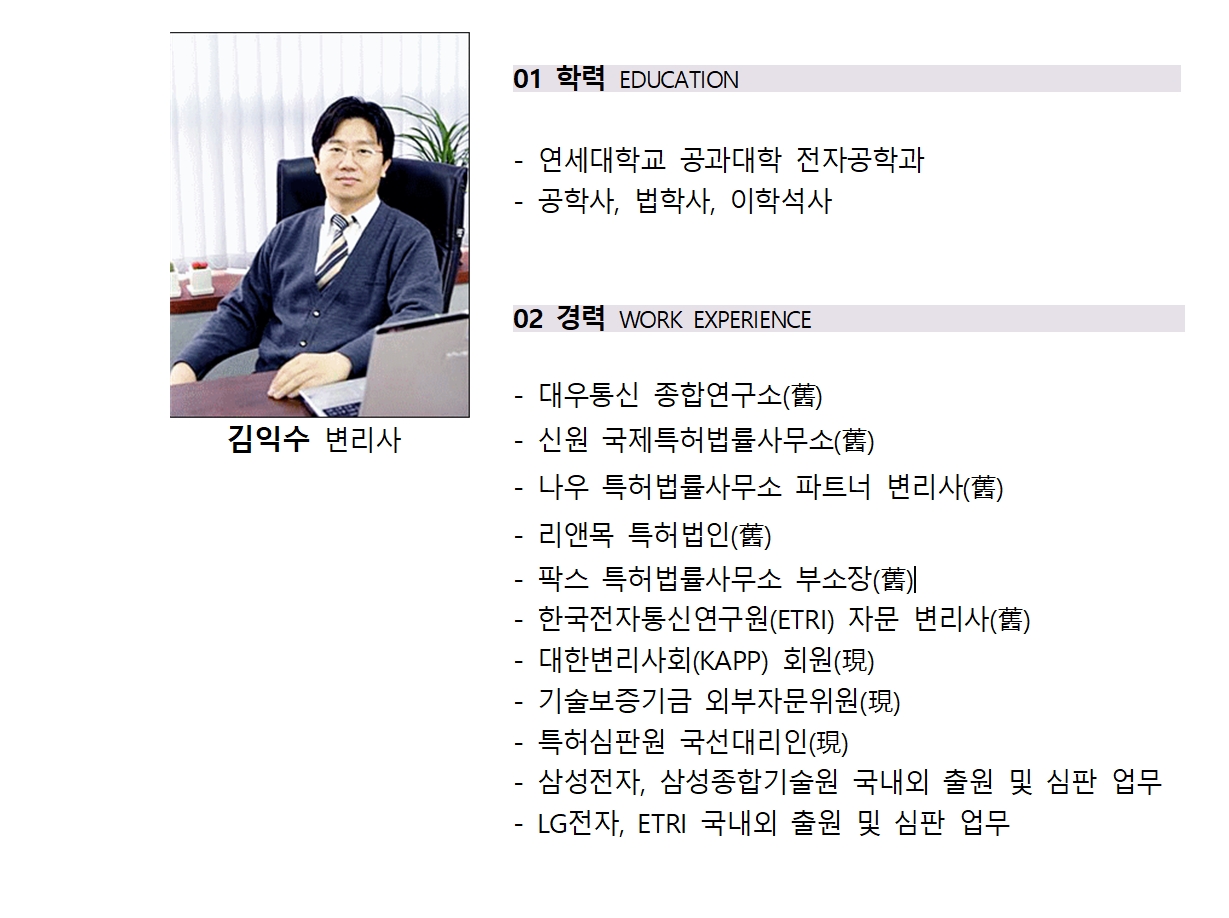 김익수 변리사

01 학력 EDUCATION

- 연세대학교 공과대학 전자공학과
- 공학사, 법학사, 이학석사

02 경력 WORK EXPERIENCE

- 대우통신 종합연구소(舊)
- 신원 국제특허법률사무소(舊)
- 나우 특허법률사무소 파트너 변리사(舊)
- 리앤목 특허법인(舊)
- 팍스 특허법률사무소 부소장(舊)
- 한국전자통신연구원(ETRI) 자문 변리사(舊)
- 대한변리사회(KAPP) 회원(現)
- 기술보증기금 외부자문위원(現)
- 특허심판원 국선대리인(現)
- 삼성전자, 삼성종합기술원 국내외 출원 및 심판 업무
- LG전자, ETRI 국내외 출원 및 심판 업무